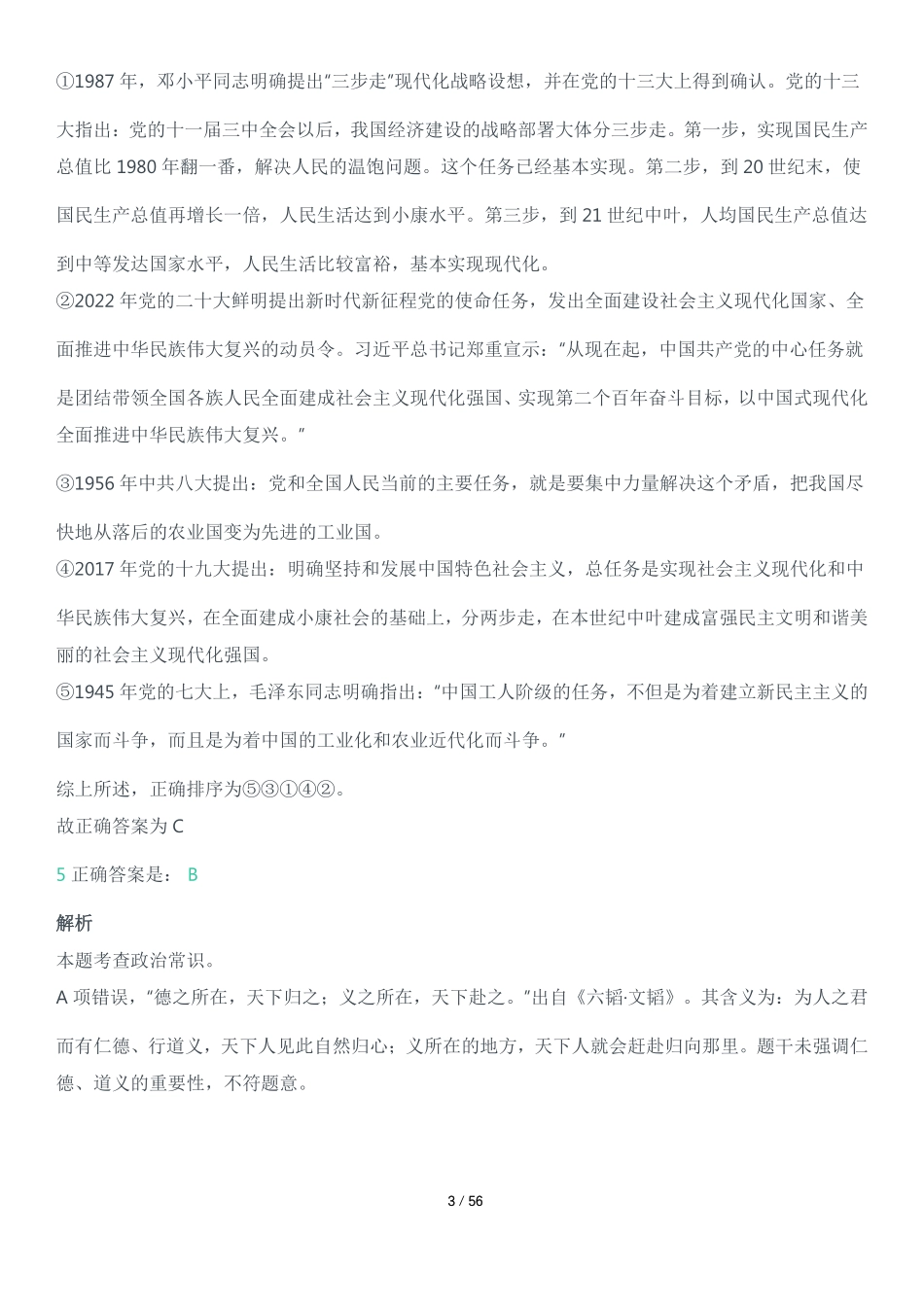 ①1987 年，邓小平同志明确提出"三步走"现代化战略设想，并在党的十三大上得到确认。党的十三大指出：党的十一届三中全会以后，我国经济建设的战略部署大体分三步走。第一步，实现国民生产总值比 1980 年翻一番，解决人民的温饱问题。这个任务已经基本实现。第二步，到 20 世纪末，使国民生产总值再增长一倍，人民生活达到小康水平。第三步，到 21 世纪中叶，人均国民生产总值达到中等发达国家水平，人民生活比较富裕，基本实现现代化。
②2022 年党的二十大鲜明提出新时代新征程党的使命任务，发出全面建设社会主义现代化国家、全面推进中华民族伟大复兴的动员令。习近平总书记郑重宣示："从现在起，中国共产党的中心任务就是团结带领全国各族人民全面建成社会主义现代化强国、实现第二个百年奋斗目标，以中国式现代化全面推进中华民族伟大复兴。"
③1956 年中共八大提出：党和全国人民当前的主要任务，就是要集中力量解决这个矛盾，把我国尽快地从落后的农业国变为先进的工业国。
④2017 年党的十九大提出：明确坚持和发展中国特色社会主义，总任务是实现社会主义现代化和中华民族伟大复兴，在全面建成小康社会的基础上，分两步走，在本世纪中叶建成富强民主文明和谐美丽的社会主义现代化强国。
⑤1945 年党的七大上，毛泽东同志明确指出："中国工人阶级的任务，不但是为着建立新民主主义的国家而斗争，而且是为着中国的工业化和农业近代化而斗争。"
综上所述，正确排序为⑤③①④②。
故正确答案为 C

5 正确答案是： B

解析
本题考查政治常识。
A 项错误，"德之所在，天下归之；义之所在，天下赴之。"出自《六韬·文韬》。其含义为：为人之君而有仁德、行道义，天下人见此自然归心；义所在的地方，天下人就会赶赴归向那里。题干未强调仁德、道义的重要性，不符题意。

3 / 56